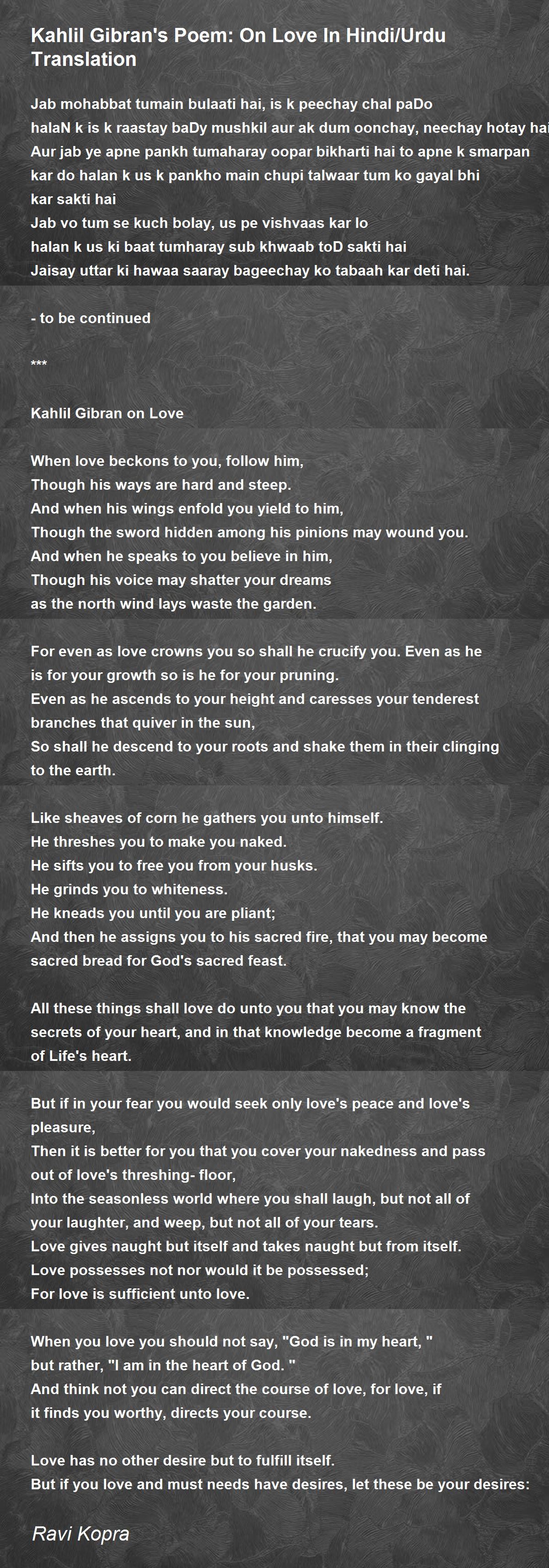 Kahlil Gibran's Poem: On Love In Hindi/Urdu Translation

Jab mohabbat tumain bulaati hai, is k peechay chal paDo
halaN k is k raastay baDy mushkil aur ak dum oonchay, neechay hotay hai
Aur jab ye apne pankh tumaharay oopar bikharti hai to apne k smarpan kar do halan k us k pankho main chupi talwaar tum ko gayal bhi kar sakti hai
Jab vo tum se kuch bolay, us pe vishvaas kar lo
halan k us ki baat tumharay sub khwaab toD sakti hai
Jaisay uttar ki hawaa saaray bageechay ko tabaah kar deti hai.

- to be continued

***

Kahlil Gibran on Love

When love beckons to you, follow him,
Though his ways are hard and steep.
And when his wings enfold you yield to him,
Though the sword hidden among his pinions may wound you.
And when he speaks to you believe in him,
Though his voice may shatter your dreams
as the north wind lays waste the garden.

For even as love crowns you so shall he crucify you. Even as he is for your growth so is he for your pruning.
Even as he ascends to your height and caresses your tenderest branches that quiver in the sun,
So shall he descend to your roots and shake them in their clinging to the earth.

Like sheaves of corn he gathers you unto himself.
He threshes you to make you naked.
He sifts you to free you from your husks.
He grinds you to whiteness.
He kneads you until you are pliant;
And then he assigns you to his sacred fire, that you may become sacred bread for God's sacred feast.

All these things shall love do unto you that you may know the secrets of your heart, and in that knowledge become a fragment of Life's heart.

But if in your fear you would seek only love's peace and love's pleasure,
Then it is better for you that you cover your nakedness and pass out of love's threshing- floor,
Into the seasonless world where you shall laugh, but not all of your laughter, and weep, but not all of your tears.
Love gives naught but itself and takes naught but from itself.
Love possesses not nor would it be possessed;
For love is sufficient unto love.

When you love you should not say, "God is in my heart, "
but rather, "I am in the heart of God. "
And think not you can direct the course of love, for love, if it finds you worthy, directs your course.

Love has no other desire but to fulfill itself.
But if you love and must needs have desires, let these be your desires:

Ravi Kopra